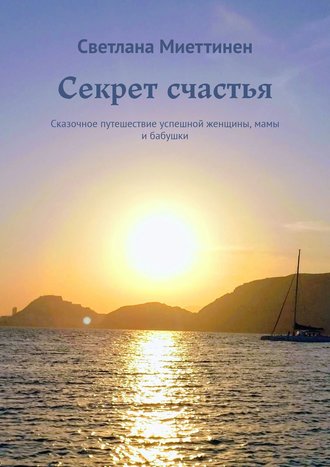 Светлана Миеттинен

Секрет счастья

Сказочное путешествие успешной женщины, мамы и бабушки